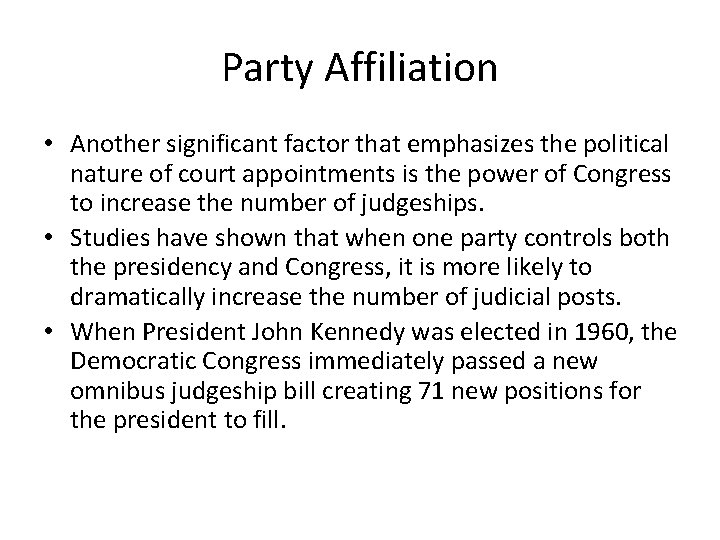 Party Affiliation

• Another significant factor that emphasizes the political nature of court appointments is the power of Congress to increase the number of judgeships.
• Studies have shown that when one party controls both the presidency and Congress, it is more likely to dramatically increase the number of judicial posts.
• When President John Kennedy was elected in 1960, the Democratic Congress immediately passed a new omnibus judgeship bill creating 71 new positions for the president to fill.